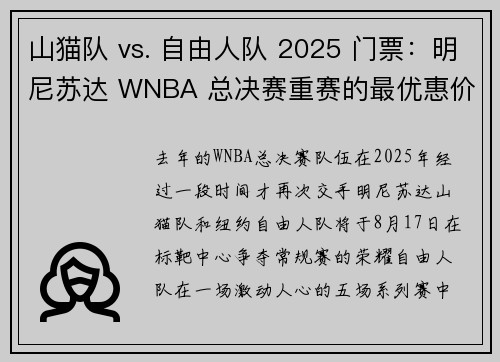 山猫队 vs. 自由人队 2025 门票：明尼苏达 WNBA 总决赛重赛的最优惠价

去年的WNBA总决赛队伍在2025年经过一段时间才再次交手明尼苏达山猫队和纽约自由人队将于8月17日在标靶中心争夺常规赛的荣耀自由人队在一场激动人心的五场系列赛中